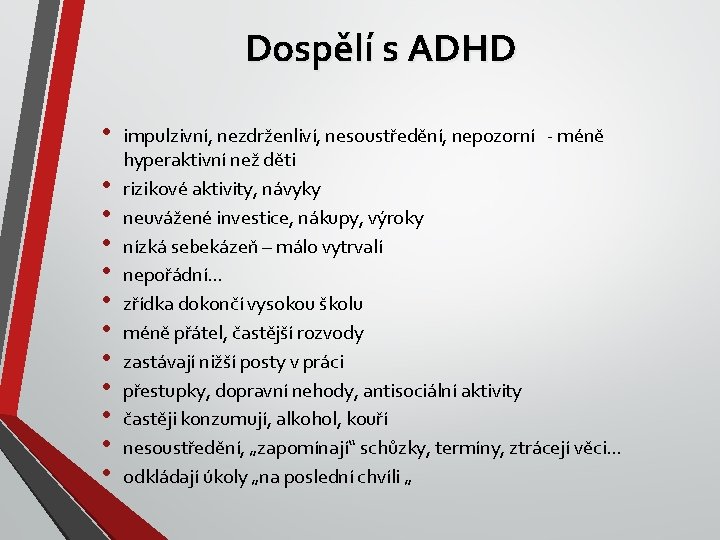 Dospělí s ADHD

• impulzivní, nezdrženliví, nesoustředění, nepozorní - méně hyperaktivní než děti
• rizikové aktivity, návyky
• neuvážené investice, nákupy, výroky
• nízká sebekázeň – málo vytrvalí
• nepořádní…
• zřídka dokončí vysokou školu
• méně přátel, častější rozvody
• zastávají nižší posty v práci
• přestupky, dopravní nehody, antisociální aktivity
• častěji konzumují, alkohol, kouří
• nesoustředění, „zapomínají“ schůzky, termíny, ztrácejí věci…
• odkládají úkoly „na poslední chvíli „